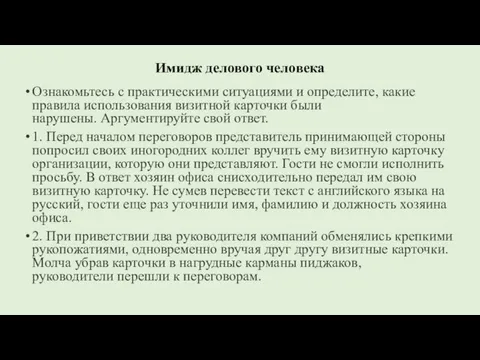 Имидж делового человека

• Ознакомьтесь с практическими ситуациями и определите, какие правила использования визитной карточки были нарушены. Аргументируйте свой ответ.

• 1. Перед началом переговоров представитель принимающей стороны попросил своих иногородних коллег вручить ему визитную карточку организации, которую они представляют. Гости не смогли исполнить просьбу. В ответ хозяин офиса снисходительно передал им свою визитную карточку. Не сумев перевести текст с английского языка на русский, гости еще раз уточнили имя, фамилию и должность хозяина офиса.

• 2. При приветствии два руководителя компаний обменялись крепкими рукопожатиями, одновременно вручая друг другу визитные карточки. Молча убрав карточки в нагрудные карманы пиджаков, руководители перешли к переговорам.